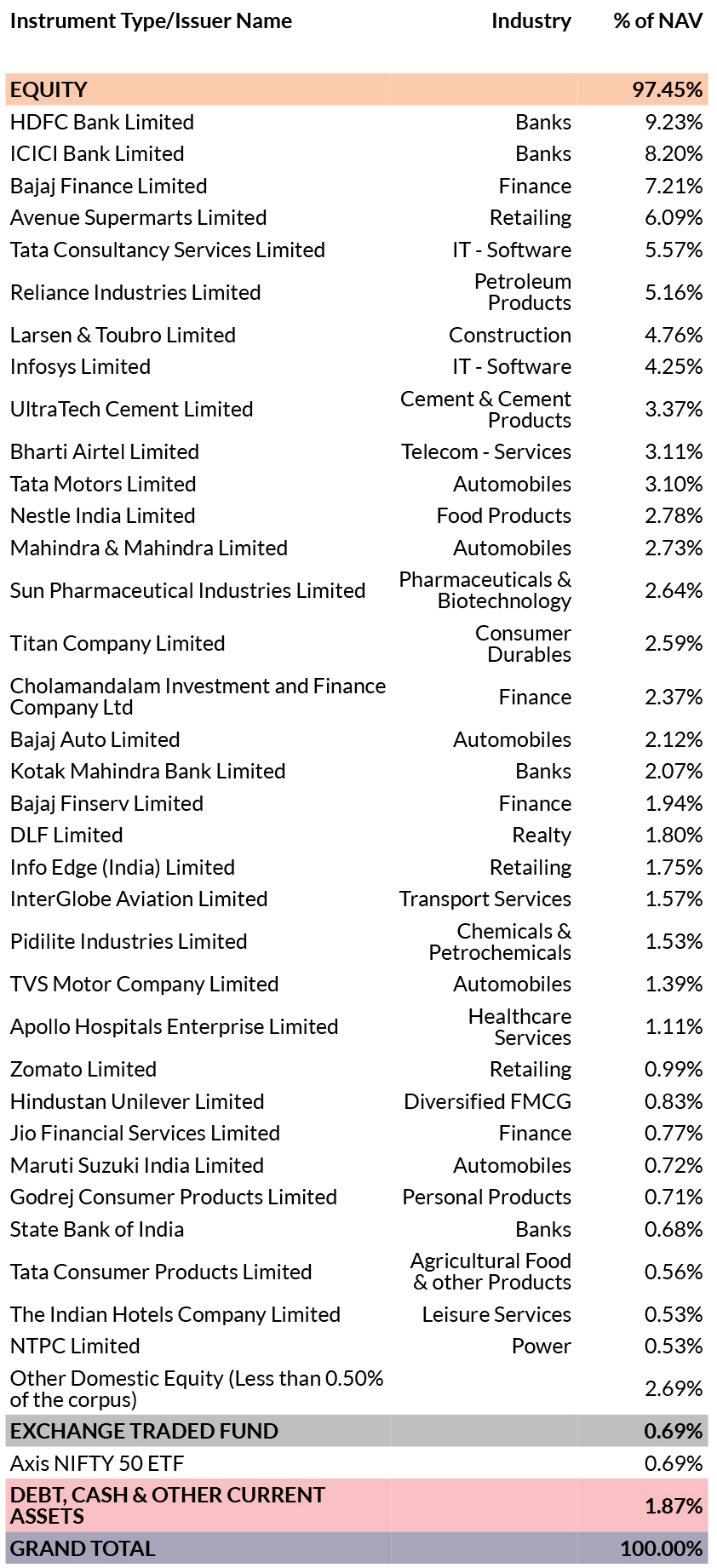 | Instrument Type/Issuer Name | Industry | % of NAV |
|---|---|---|
| EQUITY | | 97.45% |
| HDFC Bank Limited | Banks | 9.23% |
| ICICI Bank Limited | Banks | 8.20% |
| Bajaj Finance Limited | Finance | 7.21% |
| Avenue Supermarts Limited | Retailing | 6.09% |
| Tata Consultancy Services Limited | IT - Software | 5.57% |
| Reliance Industries Limited | Petroleum Products | 5.16% |
| Larsen & Toubro Limited | Construction | 4.76% |
| Infosys Limited | IT - Software | 4.25% |
| UltraTech Cement Limited | Cement & Cement Products | 3.37% |
| Bharti Airtel Limited | Telecom - Services | 3.11% |
| Tata Motors Limited | Automobiles | 3.10% |
| Nestle India Limited | Food Products | 2.78% |
| Mahindra & Mahindra Limited | Automobiles | 2.73% |
| Sun Pharmaceutical Industries Limited | Pharmaceuticals & Biotechnology | 2.64% |
| Titan Company Limited | Consumer Durables | 2.59% |
| Cholamandalam Investment and Finance Company Ltd | Finance | 2.37% |
| Bajaj Auto Limited | Automobiles | 2.12% |
| Kotak Mahindra Bank Limited | Banks | 2.07% |
| Bajaj Finserv Limited | Finance | 1.94% |
| DLF Limited | Realty | 1.80% |
| Info Edge (India) Limited | Retailing | 1.75% |
| InterGlobe Aviation Limited | Transport Services | 1.57% |
| Pidilite Industries Limited | Chemicals & Petrochemicals | 1.53% |
| TVS Motor Company Limited | Automobiles | 1.39% |
| Apollo Hospitals Enterprise Limited | Healthcare Services | 1.11% |
| Zomato Limited | Retailing | 0.99% |
| Hindustan Unilever Limited | Diversified FMCG | 0.83% |
| Jio Financial Services Limited | Finance | 0.77% |
| Maruti Suzuki India Limited | Automobiles | 0.72% |
| Godrej Consumer Products Limited | Personal Products | 0.71% |
| State Bank of India | Banks | 0.68% |
| Tata Consumer Products Limited | Agricultural Food & other Products | 0.56% |
| The Indian Hotels Company Limited | Leisure Services | 0.53% |
| NTPC Limited | Power | 0.53% |
| Other Domestic Equity (Less than 0.50% of the corpus) | | 2.69% |
| EXCHANGE TRADED FUND | | 0.69% |
| Axis NIFTY 50 ETF | | 0.69% |
| DEBT, CASH & OTHER CURRENT ASSETS | | 1.87% |
| GRAND TOTAL | | 100.00% |